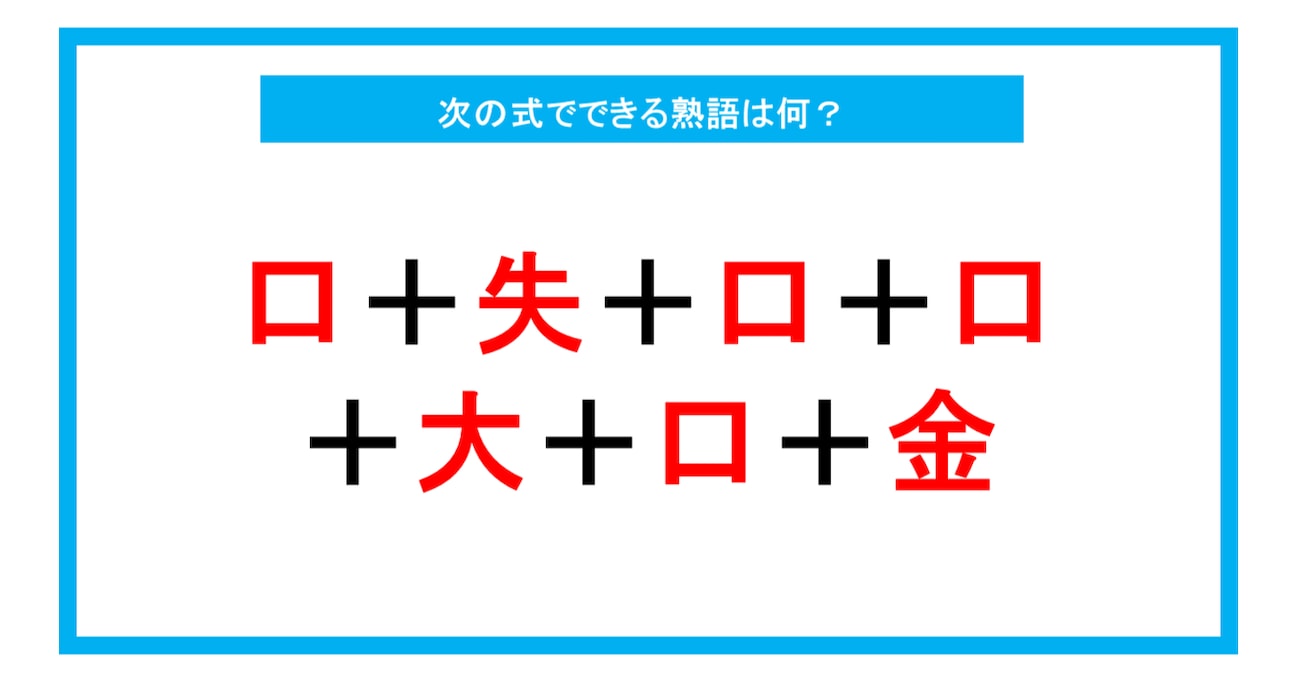 次の式でできる熟語は何？

口＋失＋口＋口
＋大＋口＋金